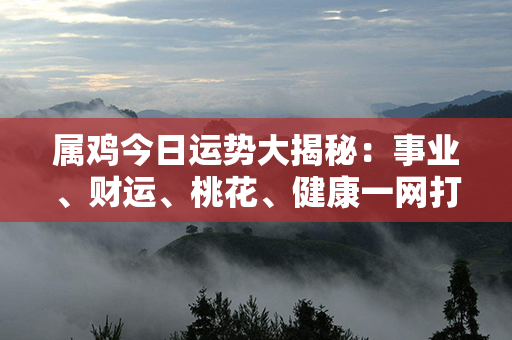 属鸡今日运势大揭秘：事业、财运、桃花、健康一网打